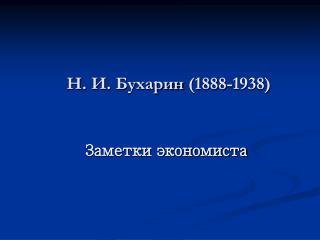 Н. И. Бухарин (1888-1938)

Заметки экономиста